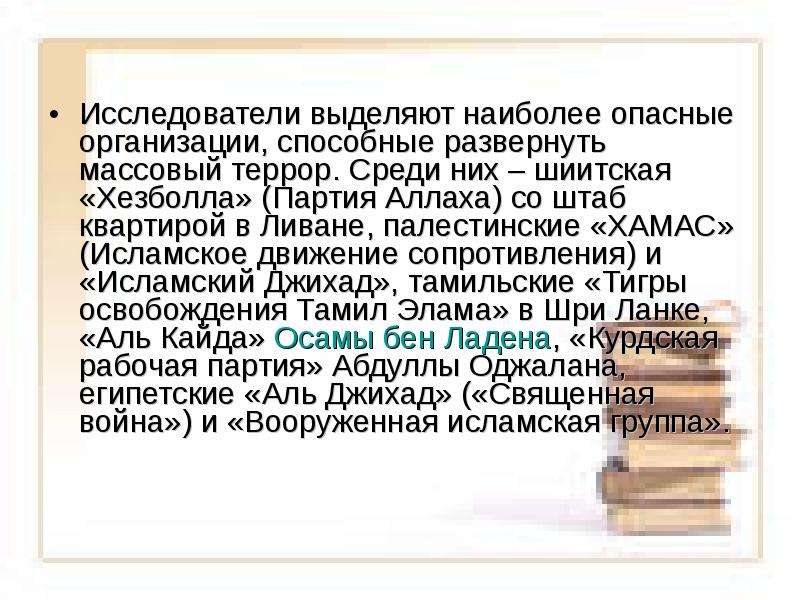 • Исследователи выделяют наиболее опасные организации, способные развернуть массовый террор. Среди них – шиитская «Хезболла» (Партия Аллаха) со штаб квартирой в Ливане, палестинские «ХАМАС» (Исламское движение сопротивления) и «Исламский Джихад», тамильские «Тигры освобождения Тамил Элама» в Шри Ланке, «Аль Кайда» Осамы бен Ладена, «Курдская рабочая партия» Абдуллы Оджалана, египетские «Аль Джихад» («Священная война») и «Вооруженная исламская группа».